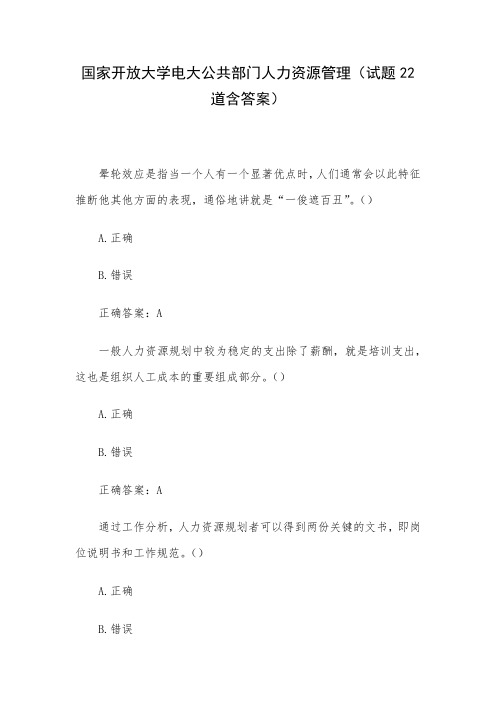 国家开放大学电大公共部门人力资源管理（试题22道含答案）

晕轮效应是指当一个人有一个显著优点时，人们通常会以此特征推断他其他方面的表现，通俗地讲就是“一俊遮百丑”。()

A.正确

B.错误

正确答案：A

一般人力资源规划中较为稳定的支出除了薪酬，就是培训支出，这也是组织人工成本的重要组成部分。()

A.正确

B.错误

正确答案：A

通过工作分析，人力资源规划者可以得到两份关键的文书，即岗位说明书和工作规范。()

A.正确

B.错误